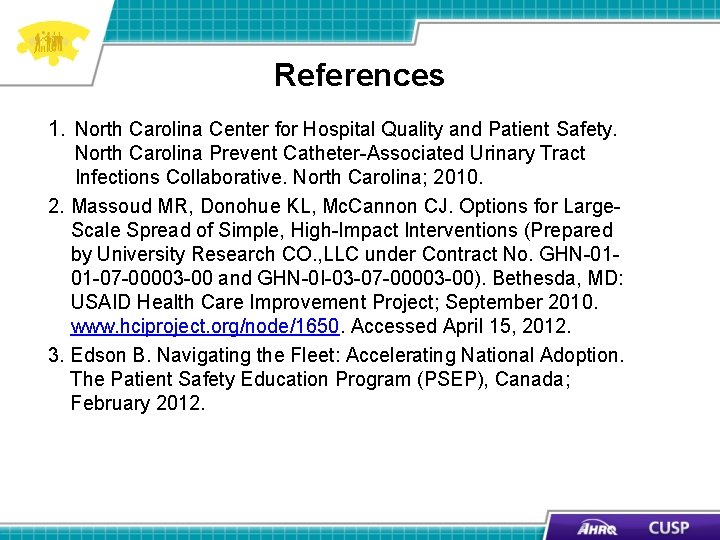 References

1. North Carolina Center for Hospital Quality and Patient Safety. North Carolina Prevent Catheter-Associated Urinary Tract Infections Collaborative. North Carolina; 2010.

2. Massoud MR, Donohue KL, McCannon CJ. Options for Large-Scale Spread of Simple, High-Impact Interventions (Prepared by University Research CO.,LLC under Contract No. GHN-01-01-07-00003-00 and GHN-0I-03-07-00003-00). Bethesda, MD: USAID Health Care Improvement Project; September 2010. www.hciproject.org/node/1650. Accessed April 15, 2012.

3. Edson B. Navigating the Fleet: Accelerating National Adoption. The Patient Safety Education Program (PSEP), Canada; February 2012.

AHRQ CUSP